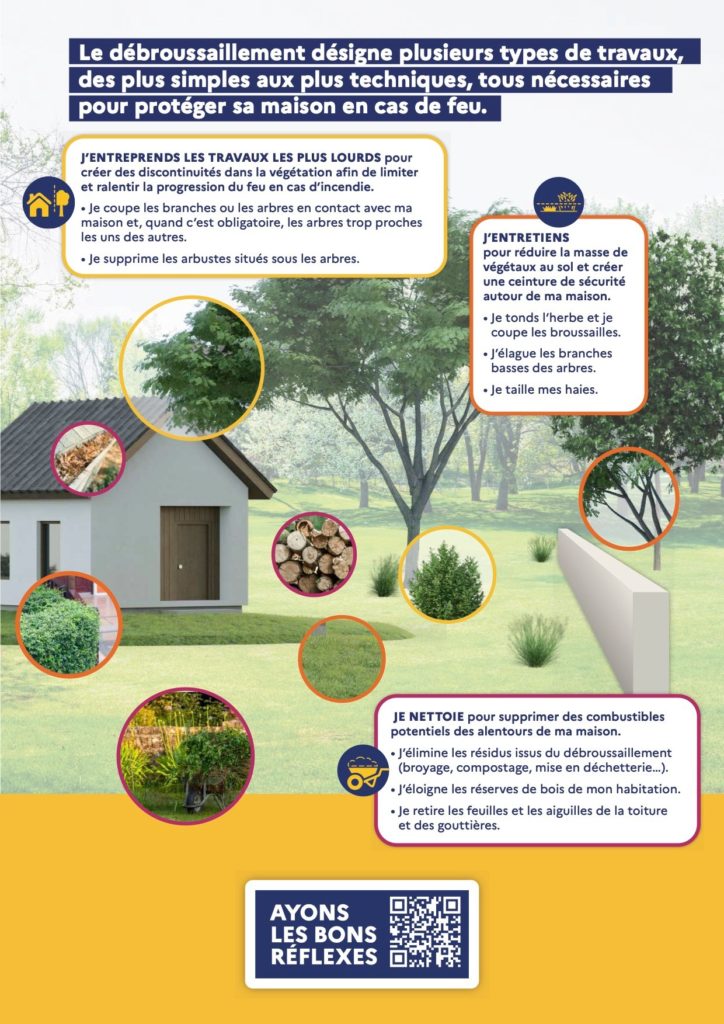 Le débroussaillement désigne plusieurs types de travaux, des plus simples aux plus techniques, tous nécessaires pour protéger sa maison en cas de feu.

J'ENTREPRENDS LES TRAVAUX LES PLUS LOURDS pour créer des discontinuités dans la végétation afin de limiter et ralentir la progression du feu en cas d'incendie.

• Je coupe les branches ou les arbres en contact avec ma maison et, quand c'est obligatoire, les arbres trop proches les uns des autres.

• Je supprime les arbustes situés sous les arbres.

J'ENTRETIENS pour réduire la masse de végétaux au sol et créer une ceinture de sécurité autour de ma maison.

• Je tonds l'herbe et je coupe les broussailles.

• J'élague les branches basses des arbres.

• Je taille mes haies.

JE NETTOIE pour supprimer des combustibles potentiels des alentours de ma maison.

• J'élimine les résidus issus du débroussaillement (broyage, compostage, mise en déchetterie…).

• J'éloigne les réserves de bois de mon habitation.

• Je retire les feuilles et les aiguilles de la toiture et des gouttières.

AYONS LES BONS RÉFLEXES